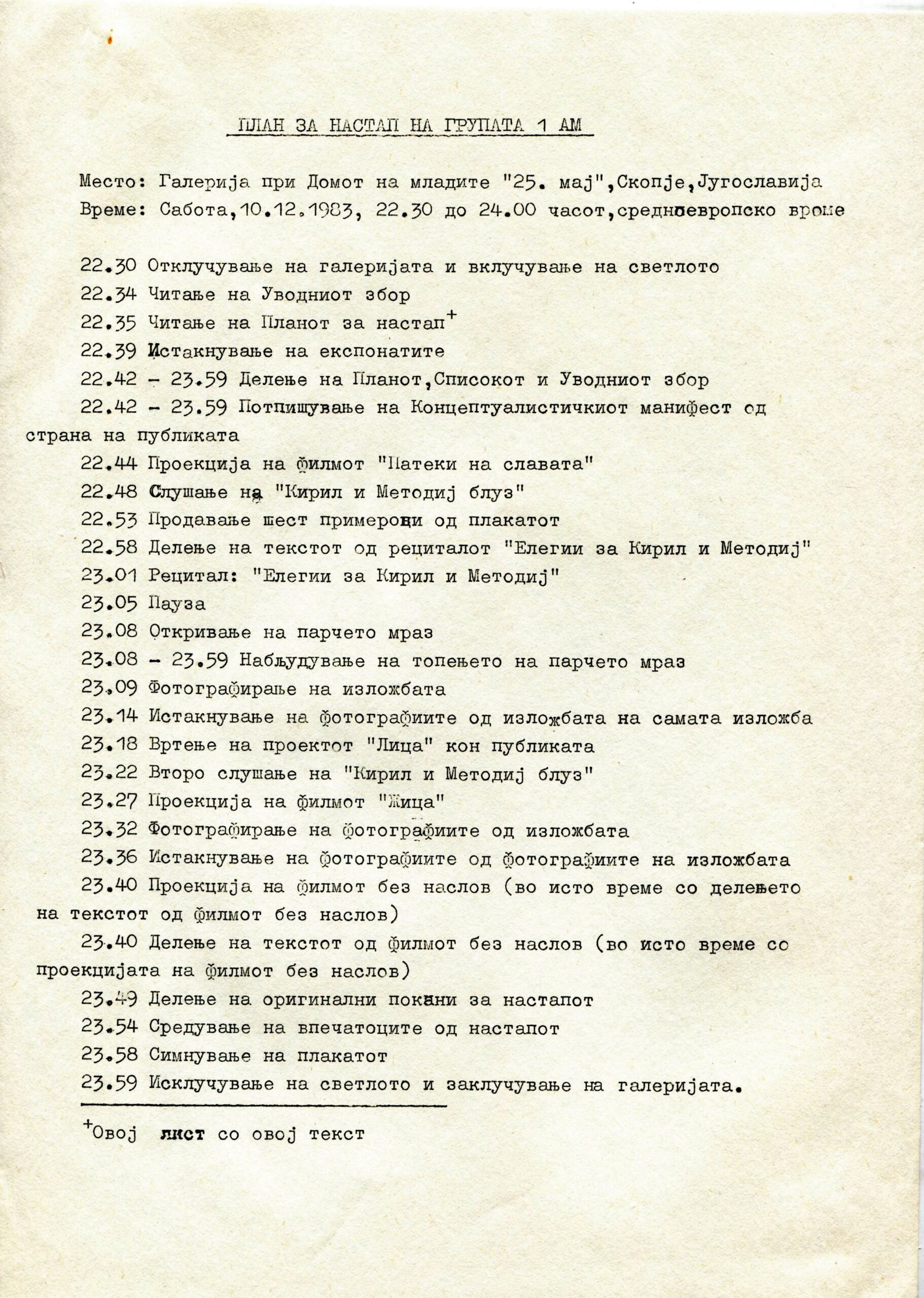 ПЛАН ЗА НАСТАП НА ГРУПАТА 1 АМ

Место: Галерија при Домот на младите "25. мај",Скопје,Југославија
Време: Сабота,10.12.1983, 22.30 до 24.00 часот,средноевропско време

22.30 Отклучување на галеријата и вклучување на светлото
22.34 Читање на Уводниот збор
22.35 Читање на Планот за настап$^+$
22.39 Истакнување на експонатите
22.42 - 23.59 Делење на Планот,Списокот и Уводниот збор
22.42 - 23.59 Потпишување на Концептуалистичкиот манифест од страна на публиката
22.44 Проекција на филмот "Патеки на славата"
22.48 Слушање на "Кирил и Методиј блуз"
22.53 Продавање шест примероци од плакатот
22.58 Делење на текстот од рециталот "Елегии за Кирил и Методиј"
23.01 Рецитал: "Елегии за Кирил и Методиј"
23.05 Пауза
23.08 Откривање на парчето мраз
23.08 - 23.59 Набљудување на топењето на парчето мраз
23.09 Фотографирање на изложбата
23.14 Истакнување на фотографиите од изложбата на самата изложба
23.18 Вртење на проектот "Лица" кон публиката
23.22 Второ слушање на "Кирил и Методиј блуз"
23.27 Проекција на филмот "Жица"
23.32 Фотографирање на фотографиите од изложбата
23.36 Истакнување на фотографиите од фотографиите на изложбата
23.40 Проекција на филмот без наслов (во исто време со делењето на текстот од филмот без наслов)
23.40 Делење на текстот од филмот без наслов (во исто време со проекцијата на филмот без наслов)
23.49 Делење на оригинални покани за настапот
23.54 Средување на впечатоците од настапот
23.58 Симнување на плакатот
23.59 Исклучување на светлото и заклучување на галеријата.

$^+$Овој лист со овој текст